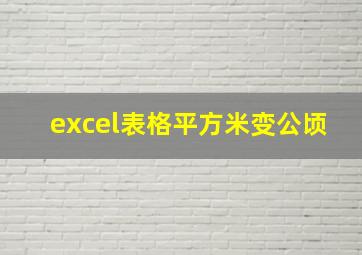 excel表格平方米变公顷